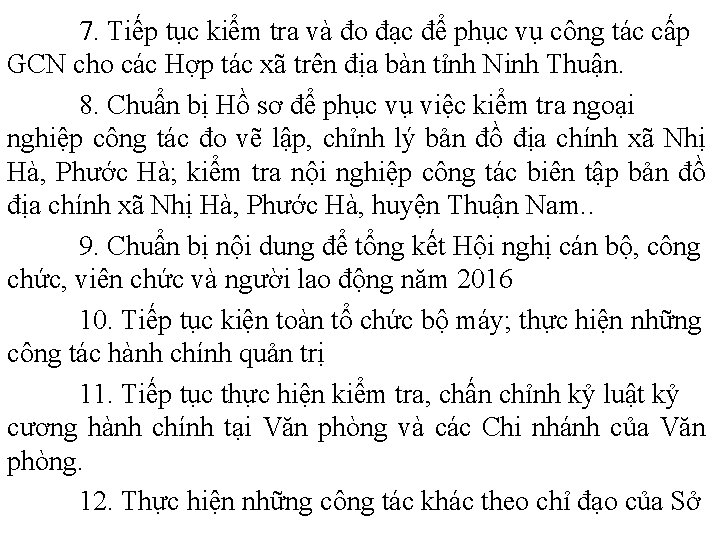 7. Tiếp tục kiểm tra và đo đạc để phục vụ công tác cấp GCN cho các Hợp tác xã trên địa bàn tỉnh Ninh Thuận.

8. Chuẩn bị Hồ sơ để phục vụ việc kiểm tra ngoại nghiệp công tác đo vẽ lập, chỉnh lý bản đồ địa chính xã Nhị Hà, Phước Hà; kiểm tra nội nghiệp công tác biên tập bản đồ địa chính xã Nhị Hà, Phước Hà, huyện Thuận Nam..

9. Chuẩn bị nội dung để tổng kết Hội nghị cán bộ, công chức, viên chức và người lao động năm 2016

10. Tiếp tục kiện toàn tổ chức bộ máy; thực hiện những công tác hành chính quản trị

11. Tiếp tục thực hiện kiểm tra, chấn chỉnh kỷ luật kỷ cương hành chính tại Văn phòng và các Chi nhánh của Văn phòng.

12. Thực hiện những công tác khác theo chỉ đạo của Sở